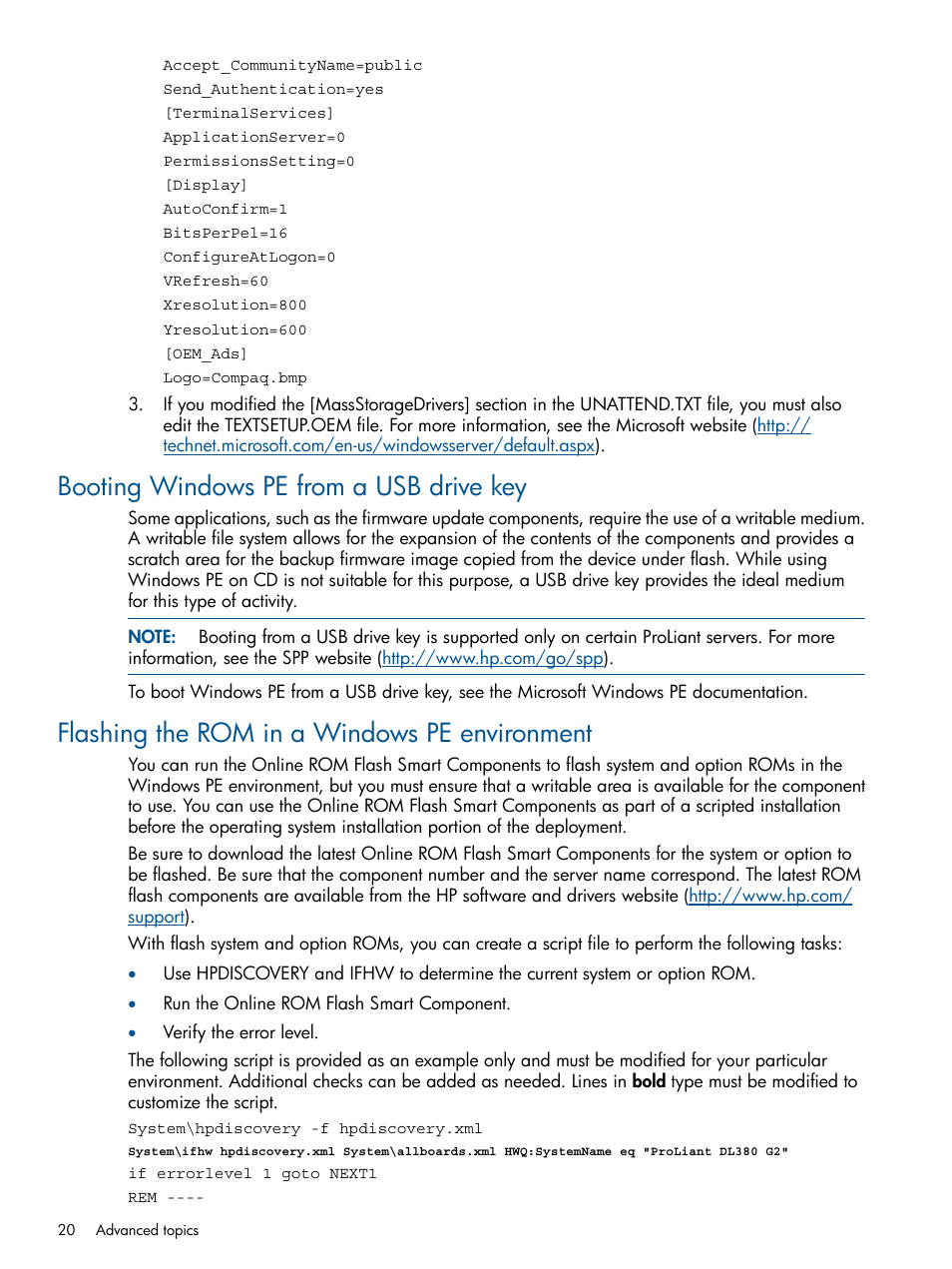 Accept_CommunityName=public
Send_Authentication=yes
[TerminalServices]
ApplicationServer=0
PermissionsSetting=0
[Display]
AutoConfirm=1
BitsPerPel=16
ConfigureAtLogon=0
VRefresh=60
Xresolution=800
Yresolution=600
[OEM_Ads]
Logo=Compaq.bmp

3. If you modified the [MassStorageDrivers] section in the UNATTEND.TXT file, you must also edit the TEXTSETUP.OEM file. For more information, see the Microsoft website (http://technet.microsoft.com/en-us/windowsserver/default.aspx).

Booting Windows PE from a USB drive key

Some applications, such as the firmware update components, require the use of a writable medium. A writable file system allows for the expansion of the contents of the components and provides a scratch area for the backup firmware image copied from the device under flash. While using Windows PE on CD is not suitable for this purpose, a USB drive key provides the ideal medium for this type of activity.

NOTE: Booting from a USB drive key is supported only on certain ProLiant servers. For more information, see the SPP website (http://www.hp.com/go/spp).

To boot Windows PE from a USB drive key, see the Microsoft Windows PE documentation.

Flashing the ROM in a Windows PE environment

You can run the Online ROM Flash Smart Components to flash system and option ROMs in the Windows PE environment, but you must ensure that a writable area is available for the component to use. You can use the Online ROM Flash Smart Components as part of a scripted installation before the operating system installation portion of the deployment.

Be sure to download the latest Online ROM Flash Smart Components for the system or option to be flashed. Be sure that the component number and the server name correspond. The latest ROM flash components are available from the HP software and drivers website (http://www.hp.com/support).

With flash system and option ROMs, you can create a script file to perform the following tasks:

• Use HPDISCOVERY and IFHW to determine the current system or option ROM.
• Run the Online ROM Flash Smart Component.
• Verify the error level.

The following script is provided as an example only and must be modified for your particular environment. Additional checks can be added as needed. Lines in bold type must be modified to customize the script.

System\hpdiscovery -f hpdiscovery.xml
System\ifhw hpdiscovery.xml System\allboards.xml HWQ:SystemName eq "ProLiant DL380 G2"
if errorlevel 1 goto NEXT1
REM ----

20 Advanced topics